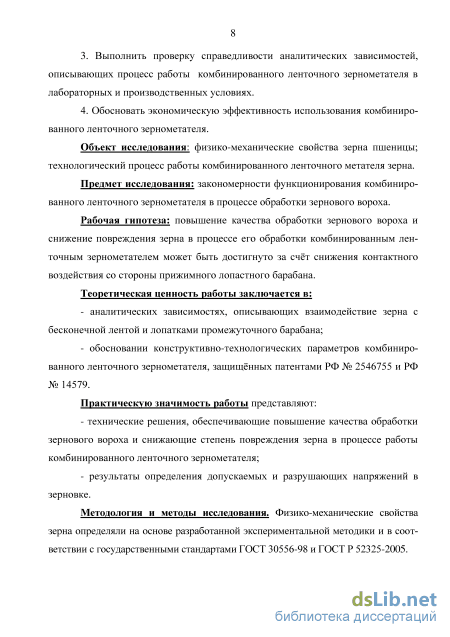 8

3. Выполнить проверку справедливости аналитических зависимостей, описывающих процесс работы комбинированного ленточного зернометателя в лабораторных и производственных условиях.

4. Обосновать экономическую эффективность использования комбинированного ленточного зернометателя.

Объект исследования: физико-механические свойства зерна пшеницы; технологический процесс работы комбинированного ленточного метателя зерна.

Предмет исследования: закономерности функционирования комбинированного ленточного зернометателя в процессе обработки зернового вороха.

Рабочая гипотеза: повышение качества обработки зернового вороха и снижение повреждения зерна в процессе его обработки комбинированным ленточным зернометателем может быть достигнуто за счёт снижения контактного воздействия со стороны прижимного лопастного барабана.

Теоретическая ценность работы заключается в:

- аналитических зависимостях, описывающих взаимодействие зерна с бесконечной лентой и лопатками промежуточного барабана;

- обосновании конструктивно-технологических параметров комбинированного ленточного зернометателя, защищённых патентами РФ № 2546755 и РФ № 14579.

Практическую значимость работы представляют:

- технические решения, обеспечивающие повышение качества обработки зернового вороха и снижающие степень повреждения зерна в процессе работы комбинированного ленточного зернометателя;

- результаты определения допускаемых и разрушающих напряжений в зерновке.

Методология и методы исследования. Физико-механические свойства зерна определяли на основе разработанной экспериментальной методики и в соответствии с государственными стандартами ГОСТ 30556-98 и ГОСТ Р 52325-2005.

dsLib.net
библиотека диссертаций